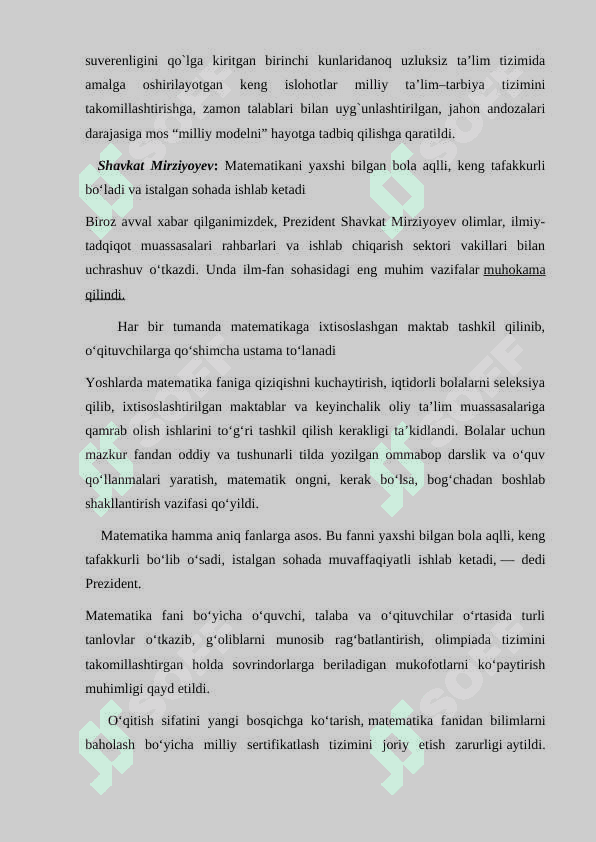 suverenligini qo`lga kiritgan birinchi kunlaridanoq uzluksiz ta’lim tizimida amalga oshirilayotgan keng islohotlar milliy ta’lim–tarbiya tizimini takomillashtirishga, zamon talablari bilan uyg`unlashtirilgan, jahon andozalari darajasiga mos “milliy modelni” hayotga tadbiq qilishga qaratildi.

Shavkat Mirziyoyev: Matematikani yaxshi bilgan bola aqlli, keng tafakkurli bo‘ladi va istalgan sohada ishlab ketadi

Biroz avval xabar qilganimizdek, Prezident Shavkat Mirziyoyev olimlar, ilmiy-tadqiqot muassasalari rahbarlari va ishlab chiqarish sektori vakillari bilan uchrashuv o‘tkazdi. Unda ilm-fan sohasidagi eng muhim vazifalar muhokama qilindi.

Har bir tumanda matematikaga ixtisoslashgan maktab tashkil qilinib, o‘qituvchilarga qo‘shimcha ustama to‘lanadi

Yoshlarda matematika faniga qiziqishni kuchaytirish, iqtidorli bolalarni seleksiya qilib, ixtisoslashtirilgan maktablar va keyinchalik oliy ta’lim muassasalariga qamrab olish ishlarini to‘g‘ri tashkil qilish kerakligi ta’kidlandi. Bolalar uchun mazkur fandan oddiy va tushunarli tilda yozilgan ommabop darslik va o‘quv qo‘llanmalari yaratish, matematik ongni, kerak bo‘lsa, bog‘chadan boshlab shakllantirish vazifasi qo‘yildi.

Matematika hamma aniq fanlarga asos. Bu fanni yaxshi bilgan bola aqlli, keng tafakkurli bo‘lib o‘sadi, istalgan sohada muvaffaqiyatli ishlab ketadi, — dedi Prezident.

Matematika fani bo‘yicha o‘quvchi, talaba va o‘qituvchilar o‘rtasida turli tanlovlar o‘tkazib, g‘oliblarni munosib rag‘batlantirish, olimpiada tizimini takomillashtirgan holda sovrindorlarga beriladigan mukofotlarni ko‘paytirish muhimligi qayd etildi.

O‘qitish sifatini yangi bosqichga ko‘tarish, matematika fanidan bilimlarni baholash bo‘yicha milliy sertifikatlash tizimini joriy etish zarurligi aytildi.